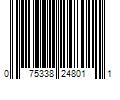 0 75338 24801 1